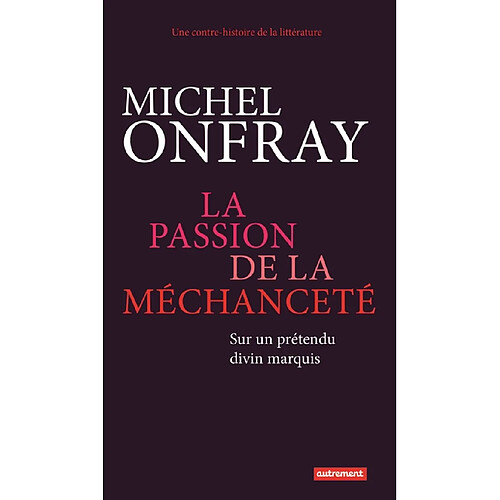 Une contre-histoire de la littérature

MICHEL
ONFRAY

LA
PASSION
DE LA
MÉCHANCETÉ

Sur un prétendu
divin marquis

autrement